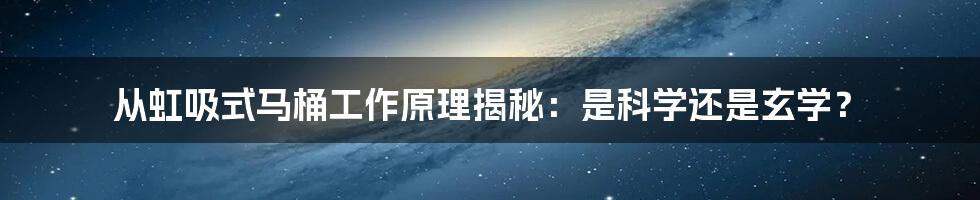 从虹吸式马桶工作原理揭秘：是科学还是玄学？